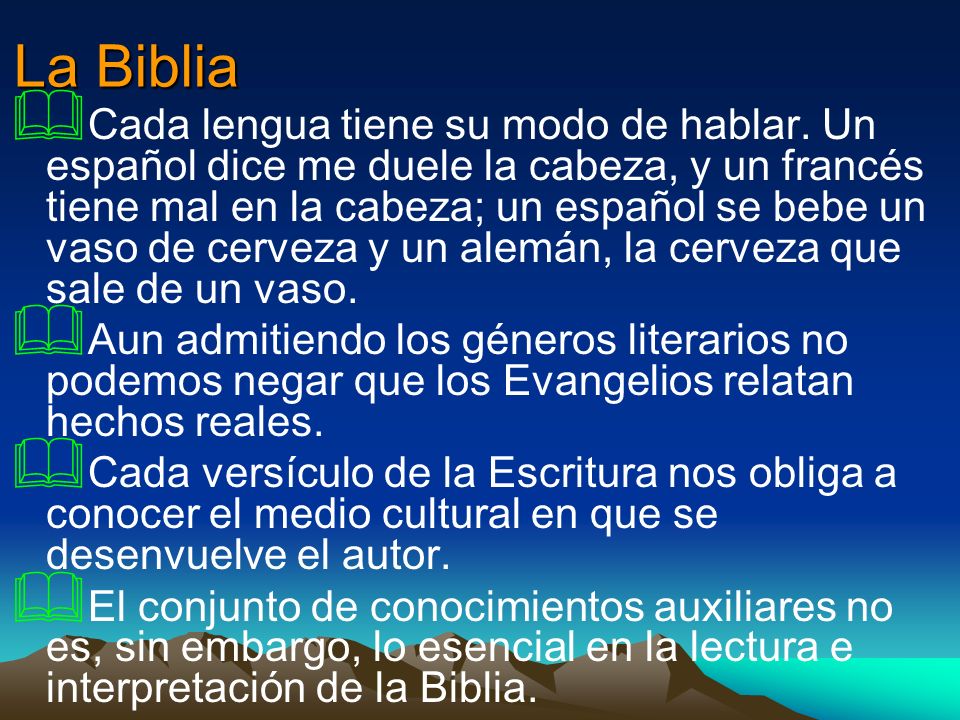 La Biblia

Cada lengua tiene su modo de hablar. Un español dice me duele la cabeza, y un francés tiene mal en la cabeza; un español se bebe un vaso de cerveza y un alemán, la cerveza que sale de un vaso.

Aun admitiendo los géneros literarios no podemos negar que los Evangelios relatan hechos reales.

Cada versículo de la Escritura nos obliga a conocer el medio cultural en que se desenvuelve el autor.

El conjunto de conocimientos auxiliares no es, sin embargo, lo esencial en la lectura e interpretación de la Biblia.